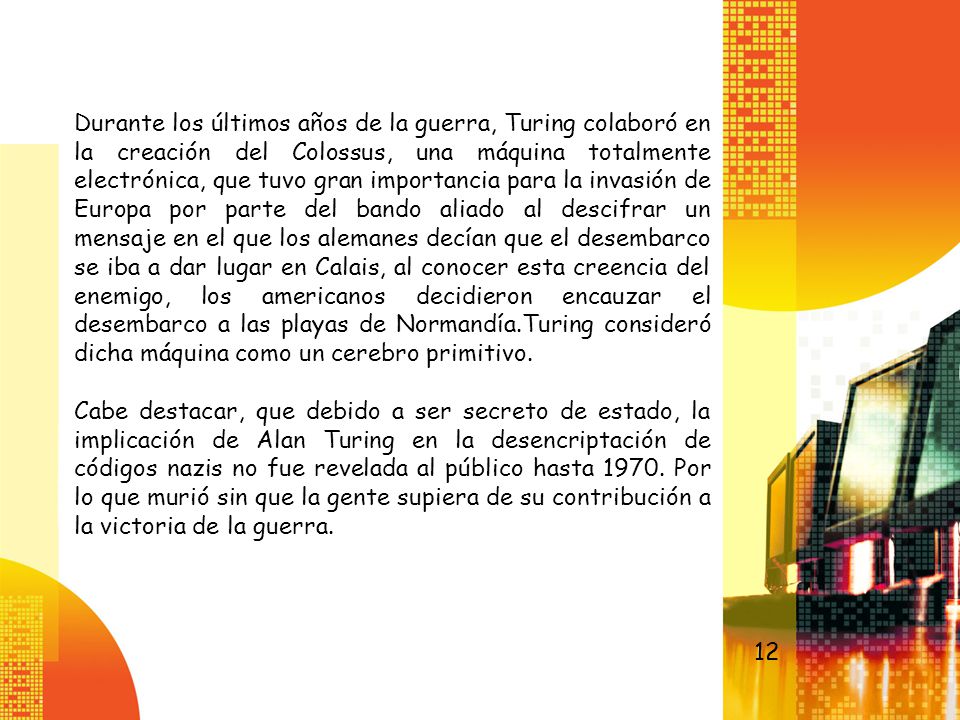 Durante los últimos años de la guerra, Turing colaboró en la creación del Colossus, una máquina totalmente electrónica, que tuvo gran importancia para la invasión de Europa por parte del bando aliado al descifrar un mensaje en el que los alemanes decían que el desembarco se iba a dar lugar en Calais, al conocer esta creencia del enemigo, los americanos decidieron encauzar el desembarco a las playas de Normandía.Turing consideró dicha máquina como un cerebro primitivo.

Cabe destacar, que debido a ser secreto de estado, la implicación de Alan Turing en la desencriptación de códigos nazis no fue revelada al público hasta 1970. Por lo que murió sin que la gente supiera de su contribución a la victoria de la guerra.

12